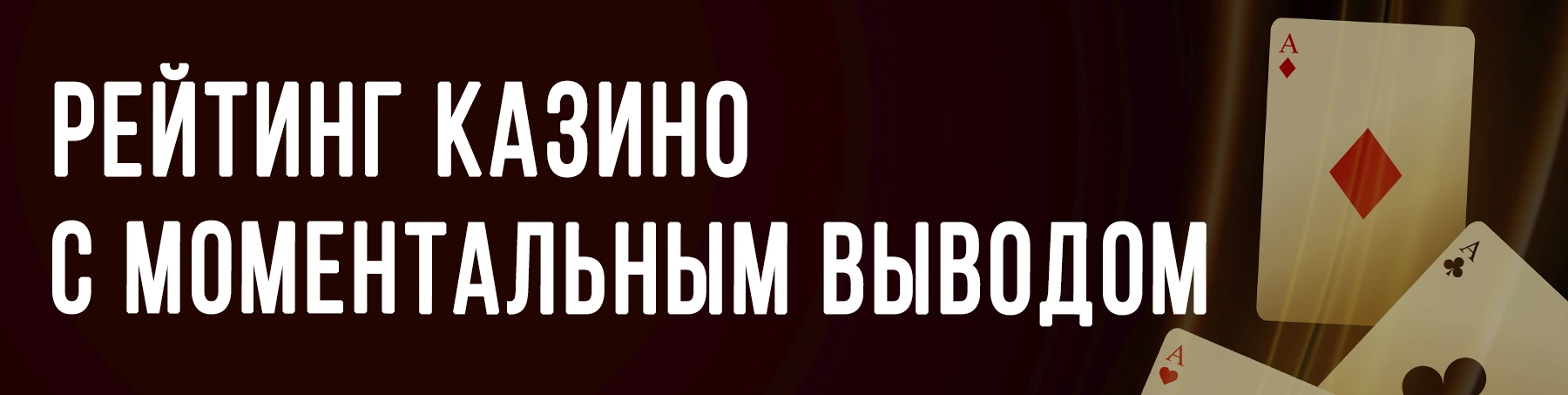 РЕЙТИНГ КАЗИНО
С МОМЕНТАЛЬНЫМ ВЫВОДОМ

A

A

A